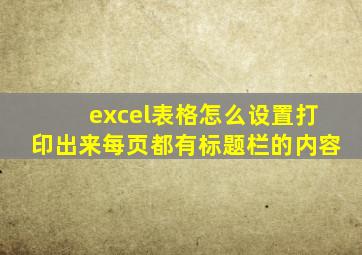 excel表格怎么设置打印出来每页都有标题栏的内容